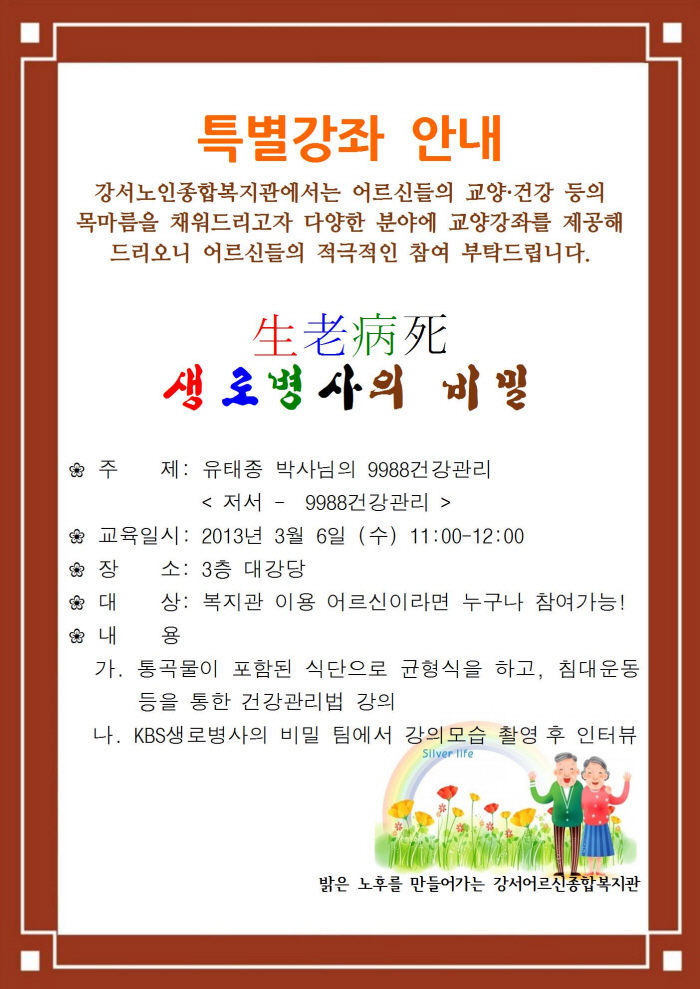 특별강좌 안내

강서노인종합복지관에서는 어르신들의 교양·건강 등의 목마름을 채워드리고자 다양한 분야에 교양강좌를 제공해 드리오니 어르신들의 적극적인 참여 부탁드립니다.

生老病死
생로병사의 비밀

❀ 주 제: 유태종 박사님의 9988건강관리
< 저서 - 9988건강관리 >
❀ 교육일시: 2013년 3월 6일 (수) 11:00-12:00
❀ 장 소: 3층 대강당
❀ 대 상: 복지관 이용 어르신이라면 누구나 참여가능!
❀ 내 용
가. 통곡물이 포함된 식단으로 균형식을 하고, 침대운동 등을 통한 건강관리법 강의
나. KBS생로병사의 비밀 팀에서 강의모습 촬영 후 인터뷰

Silver life

밝은 노후를 만들어가는 강서어르신종합복지관